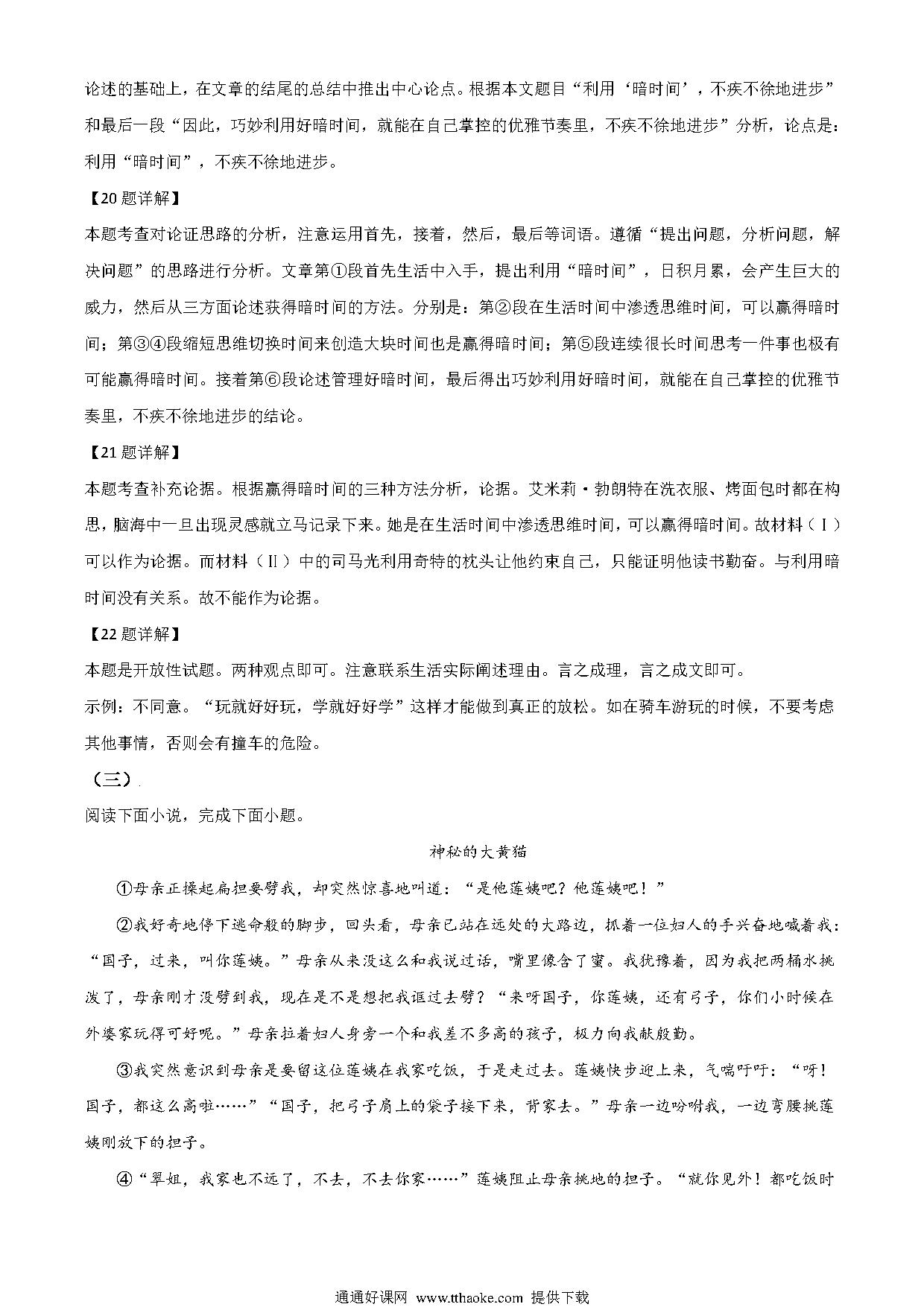 论述的基础上，在文章的结尾的总结中推出中心论点。根据本文题目“利用‘暗时间’，不疾不徐地进步”和最后一段“因此，巧妙利用好暗时间，就能在自己掌控的优雅节奏里，不疾不徐地进步”分析，论点是：利用“暗时间”，不疾不徐地进步。

【20题详解】

本题考查对论证思路的分析，注意运用首先，接着，然后，最后等词语。遵循“提出问题，分析问题，解决问题”的思路进行分析。文章第①段首先生活中入手，提出利用“暗时间”，日积月累，会产生巨大的威力，然后从三方面论述获得暗时间的方法。分别是：第②段在生活时间中渗透思维时间，可以赢得暗时间；第③④段缩短思维切换时间来创造大块时间也是赢得暗时间；第⑤段连续很长时间思考一件事也极有可能赢得暗时间。接着第⑥段论述管理好暗时间，最后得出巧妙利用好暗时间，就能在自己掌控的优雅节奏里，不疾不徐地进步的结论。

【21题详解】

本题考查补充论据。根据赢得暗时间的三种方法分析，论据。艾米莉·勃朗特在洗衣服、烤面包时都在构思，脑海中一旦出现灵感就立马记录下来。她是在生活时间中渗透思维时间，可以赢得暗时间。故材料（Ⅰ）可以作为论据。而材料（Ⅱ）中的司马光利用奇特的枕头让他约束自己，只能证明他读书勤奋。与利用暗时间没有关系。故不能作为论据。

【22题详解】

本题是开放性试题。两种观点即可。注意联系生活实际阐述理由。言之成理，言之成文即可。

示例：不同意。“玩就好好玩，学就好好学”这样才能做到真正的放松。如在骑车游玩的时候，不要考虑其他事情，否则会有撞车的危险。

（三）

阅读下面小说，完成下面小题。

神秘的大黄猫

①母亲正操起扁担要劈我，却突然惊喜地叫道：“是他莲姨吧？他莲姨吧！”

②我好奇地停下逃命般的脚步，回头看，母亲已站在远处的大路边，抓着一位妇人的手兴奋地喊着我：“国子，过来，叫你莲姨。”母亲从来没这么和我说过话，嘴里像含了蜜。我犹豫着，因为我把两桶水挑泼了，母亲刚才没劈到我，现在是不是想把我诓过去劈？“来呀国子，你莲姨，还有弓子，你们小时候在外婆家玩得可好呢。”母亲拉着妇人身旁一个和我差不多高的孩子，极力向我献殷勤。

③我突然意识到母亲是要留这位莲姨在我家吃饭，于是走过去。莲姨快步迎上来，气喘吁吁：“呀！国子，都这么高啦……”“国子，把弓子肩上的袋子接下来，背家去。”母亲一边吩咐我，一边弯腰挑莲姨刚放下的担子。

④“翠姐，我家也不远了，不去，不去你家……”莲姨阻止母亲挑地的担子。“就你见外！都吃饭时

通通好课网 www.tthaoke.com 提供下载